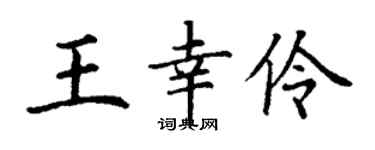 王幸伶
词典网